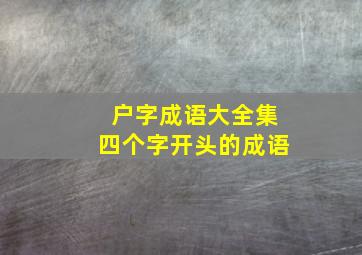 户字成语大全集
四个字开头的成语